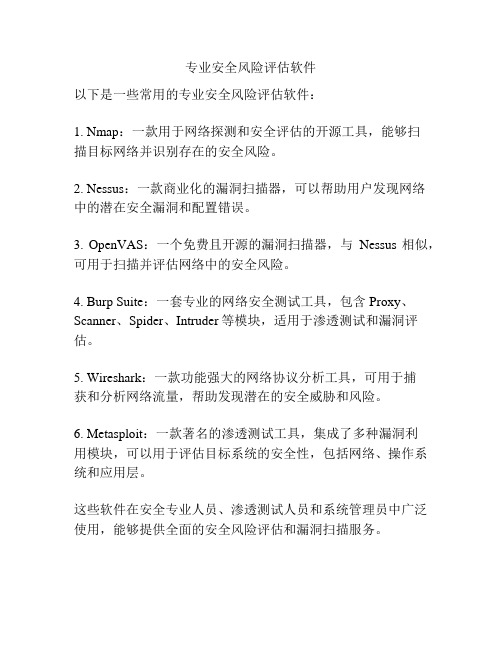 专业安全风险评估软件

以下是一些常用的专业安全风险评估软件：

1. Nmap：一款用于网络探测和安全评估的开源工具，能够扫描目标网络并识别存在的安全风险。

2. Nessus：一款商业化的漏洞扫描器，可以帮助用户发现网络中的潜在安全漏洞和配置错误。

3. OpenVAS：一个免费且开源的漏洞扫描器，与 Nessus 相似，可用于扫描并评估网络中的安全风险。

4. Burp Suite：一套专业的网络安全测试工具，包含 Proxy、Scanner、Spider、Intruder 等模块，适用于渗透测试和漏洞评估。

5. Wireshark：一款功能强大的网络协议分析工具，可用于捕获和分析网络流量，帮助发现潜在的安全威胁和风险。

6. Metasploit：一款著名的渗透测试工具，集成了多种漏洞利用模块，可以用于评估目标系统的安全性，包括网络、操作系统和应用层。

这些软件在安全专业人员、渗透测试人员和系统管理员中广泛使用，能够提供全面的安全风险评估和漏洞扫描服务。